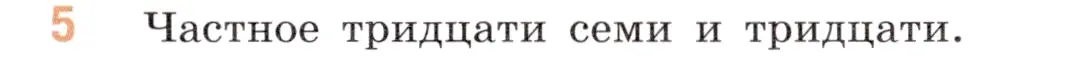 5 Частное тридцати семи и тридцати.